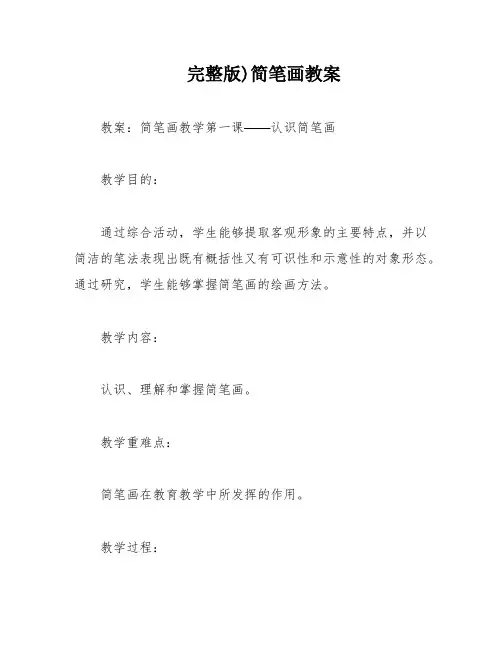 完整版)简笔画教案

教案：简笔画教学第一课——认识简笔画

教学目的：

通过综合活动，学生能够提取客观形象的主要特点，并以简洁的笔法表现出既有概括性又有可识性和示意性的对象形态。通过研究，学生能够掌握简笔画的绘画方法。

教学内容：

认识、理解和掌握简笔画。

教学重难点：

简笔画在教育教学中所发挥的作用。

教学过程：